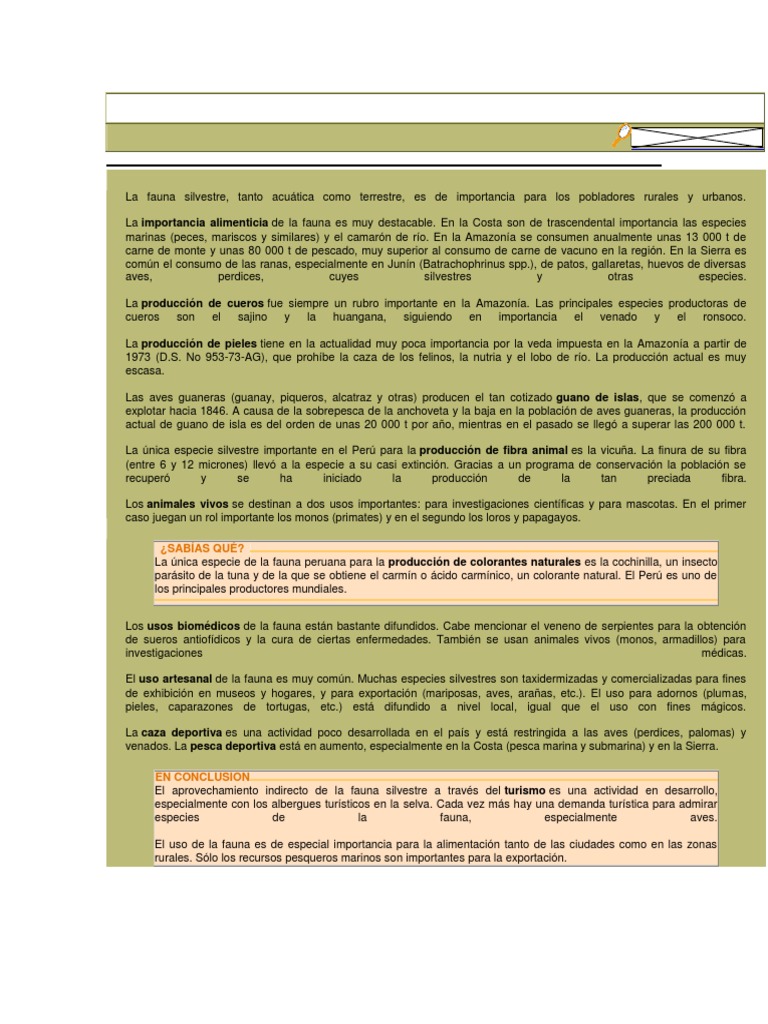 La fauna silvestre, tanto acuática como terrestre, es de importancia para los pobladores rurales y urbanos.

La **importancia alimenticia** de la fauna es muy destacable. En la Costa son de trascendental importancia las especies marinas (peces, mariscos y similares) y el camarón de río. En la Amazonía se consumen anualmente unas 13 000 t de carne de monte y unas 80 000 t de pescado, muy superior al consumo de carne de vacuno en la región. En la Sierra es común el consumo de las ranas, especialmente en Junín (Batrachophrinus spp.), de patos, gallaretas, huevos de diversas aves, perdices, cuyes silvestres y otras especies.

La **producción de cueros** fue siempre un rubro importante en la Amazonía. Las principales especies productoras de cueros son el sajino y la huangana, siguiendo en importancia el venado y el ronsoco.

La **producción de pieles** tiene en la actualidad muy poca importancia por la veda impuesta en la Amazonía a partir de 1973 (D.S. No 953-73-AG), que prohíbe la caza de los felinos, la nutria y el lobo de río. La producción actual es muy escasa.

Las aves guaneras (guanay, piqueros, alcatraz y otras) producen el tan cotizado **guano de islas**, que se comenzó a explotar hacia 1846. A causa de la sobrepesca de la anchoveta y la baja en la población de aves guaneras, la producción actual de guano de isla es del orden de unas 20 000 t por año, mientras en el pasado se llegó a superar las 200 000 t.

La única especie silvestre importante en el Perú para la **producción de fibra animal** es la vicuña. La finura de su fibra (entre 6 y 12 micrones) llevó a la especie a su casi extinción. Gracias a un programa de conservación la población se recuperó y se ha iniciado la producción de la tan preciada fibra.

Los **animales vivos** se destinan a dos usos importantes: para investigaciones científicas y para mascotas. En el primer caso juegan un rol importante los monos (primates) y en el segundo los loros y papagayos.

¿SABÍAS QUÉ?
La única especie de la fauna peruana para la **producción de colorantes naturales** es la cochinilla, un insecto parásito de la tuna y de la que se obtiene el carmín o ácido carmínico, un colorante natural. El Perú es uno de los principales productores mundiales.

Los **usos biomédicos** de la fauna están bastante difundidos. Cabe mencionar el veneno de serpientes para la obtención de sueros antiofídicos y la cura de ciertas enfermedades. También se usan animales vivos (monos, armadillos) para investigaciones médicas.

El **uso artesanal** de la fauna es muy común. Muchas especies silvestres son taxidermizadas y comercializadas para fines de exhibición en museos y hogares, y para exportación (mariposas, aves, arañas, etc.). El uso para adornos (plumas, pieles, caparazones de tortugas, etc.) está difundido a nivel local, igual que el uso con fines mágicos.

La **caza deportiva** es una actividad poco desarrollada en el país y está restringida a las aves (perdices, palomas) y venados. La **pesca deportiva** está en aumento, especialmente en la Costa (pesca marina y submarina) y en la Sierra.

EN CONCLUSION
El aprovechamiento indirecto de la fauna silvestre a través del **turismo** es una actividad en desarrollo, especialmente con los albergues turísticos en la selva. Cada vez más hay una demanda turística para admirar especies de la fauna, especialmente aves.

El uso de la fauna es de especial importancia para la alimentación tanto de las ciudades como en las zonas rurales. Sólo los recursos pesqueros marinos son importantes para la exportación.